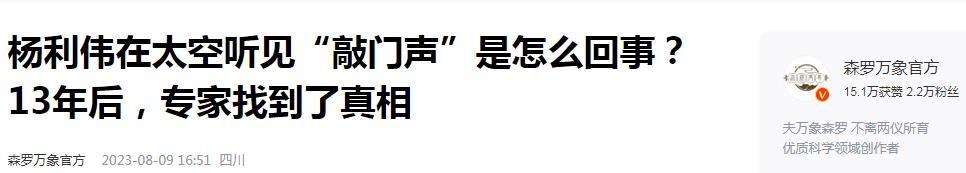 杨利伟在太空听见“敲门声”是怎么回事？13年后，专家找到了真相

森罗万象官方 2023-08-09 16:51 四川

森罗万象官方
15.1万获赞 2.2万粉丝
夫万象森罗 不离两仪所育
优质科学领域创作者